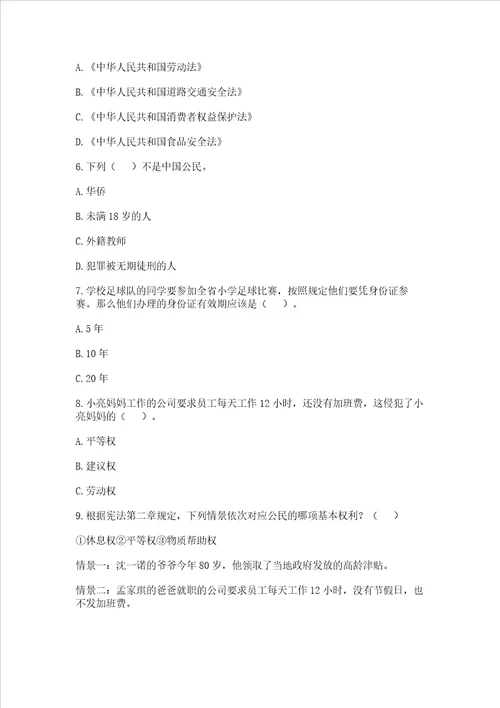 A.《中华人民共和国劳动法》

B.《中华人民共和国道路交通安全法》

C.《中华人民共和国消费者权益保护法》

D.《中华人民共和国食品安全法》

6.下列（　）不是中国公民。

A.华侨

B.未满18岁的人

C.外籍教师

D.犯罪被无期徒刑的人

7.学校足球队的同学要参加全省小学足球比赛，按照规定他们要凭身份证参赛。那么他们办理的身份证有效期应该是（　）。

A.5年

B.10年

C.20年

8.小亮妈妈工作的公司要求员工每天工作12小时，还没有加班费，这侵犯了小亮妈妈的（　）。

A.平等权

B.建议权

C.劳动权

9.根据宪法第二章规定，下列情景依次对应公民的哪项基本权利？（　）

①休息权②平等权③物质帮助权

情景一：沈一诺的爷爷今年80岁，他领取了当地政府发放的高龄津贴。

情景二：孟家琪的爸爸就职的公司要求员工每天工作12小时，没有节假日，也不发加班费。